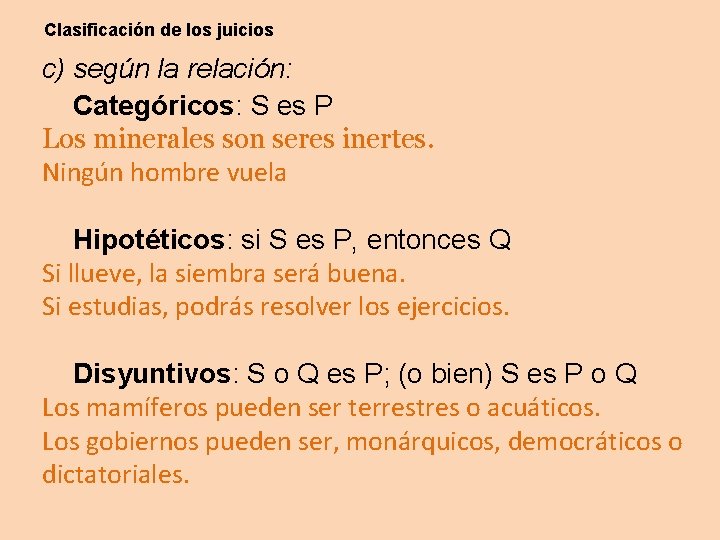 Clasificación de los juicios

c) según la relación:

Categóricos: S es P

Los minerales son seres inertes.

Ningún hombre vuela

Hipotéticos: si S es P, entonces Q

Si llueve, la siembra será buena.

Si estudias, podrás resolver los ejercicios.

Disyuntivos: S o Q es P; (o bien) S es P o Q

Los mamíferos pueden ser terrestres o acuáticos.

Los gobiernos pueden ser, monárquicos, democráticos o dictatoriales.